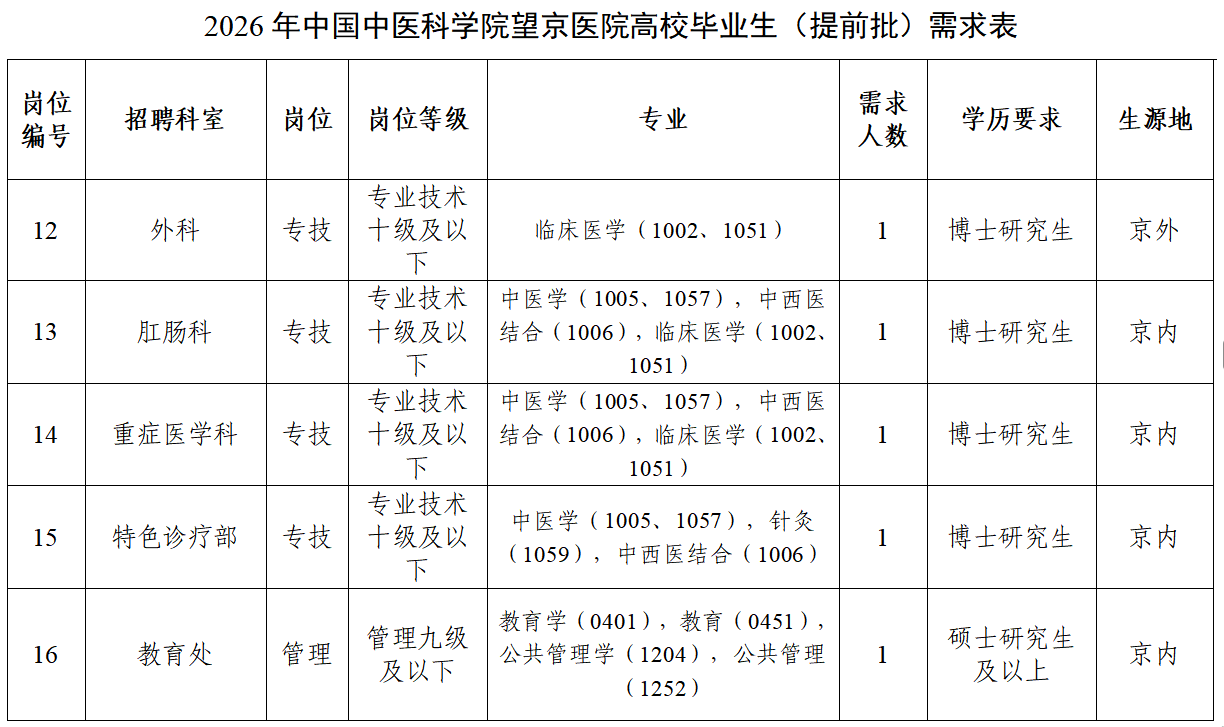 2026 年中国中医科学院望京医院高校毕业生（提前批）需求表

| 岗位编号 | 招聘科室 | 岗位 | 岗位等级 | 专业 | 需求人数 | 学历要求 | 生源地 |
|---|---|---|---|---|---|---|---|
| 12 | 外科 | 专技 | 专业技术十级及以下 | 临床医学（1002、1051） | 1 | 博士研究生 | 京外 |
| 13 | 肛肠科 | 专技 | 专业技术十级及以下 | 中医学（1005、1057），中西医结合（1006），临床医学（1002、1051） | 1 | 博士研究生 | 京内 |
| 14 | 重症医学科 | 专技 | 专业技术十级及以下 | 中医学（1005、1057），中西医结合（1006），临床医学（1002、1051） | 1 | 博士研究生 | 京内 |
| 15 | 特色诊疗部 | 专技 | 专业技术十级及以下 | 中医学（1005、1057），针灸（1059），中西医结合（1006） | 1 | 博士研究生 | 京内 |
| 16 | 教育处 | 管理 | 管理九级及以下 | 教育学（0401），教育（0451），公共管理学（1204），公共管理（1252） | 1 | 硕士研究生及以上 | 京内 |